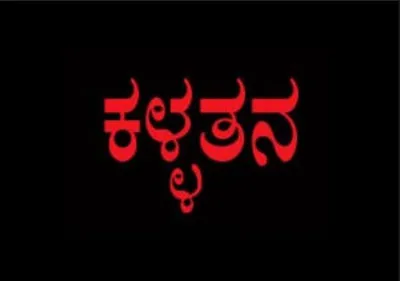 ಕಳ್ಳತನ